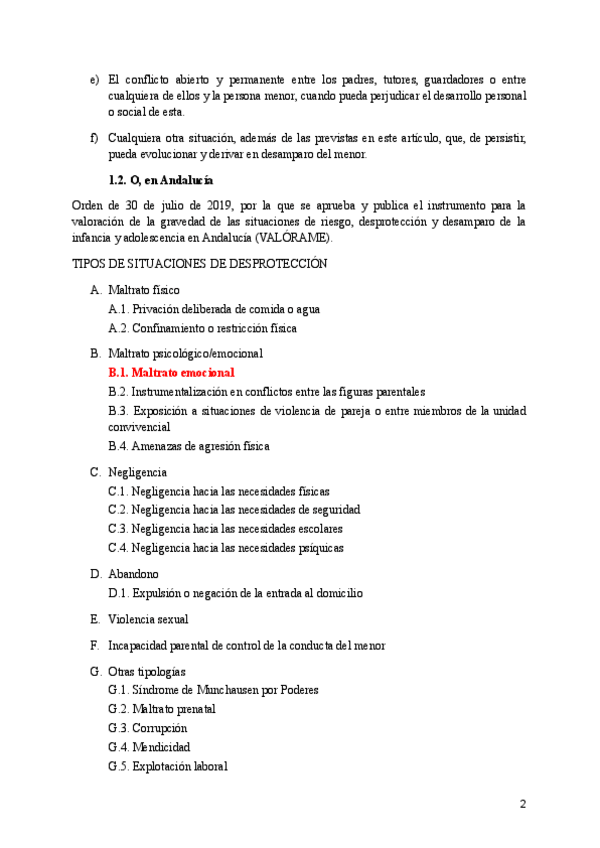 e) El conflicto abierto y permanente entre los padres, tutores, guardadores o entre cualquiera de ellos y la persona menor, cuando pueda perjudicar el desarrollo personal o social de esta.

f) Cualquiera otra situación, además de las previstas en este artículo, que, de persistir, pueda evolucionar y derivar en desamparo del menor.

1.2. O, en Andalucía

Orden de 30 de julio de 2019, por la que se aprueba y publica el instrumento para la valoración de la gravedad de las situaciones de riesgo, desprotección y desamparo de la infancia y adolescencia en Andalucía (VALÓRAME).

TIPOS DE SITUACIONES DE DESPROTECCIÓN

A. Maltrato físico
A.1. Privación deliberada de comida o agua
A.2. Confinamiento o restricción física

B. Maltrato psicológico/emocional
B.1. Maltrato emocional
B.2. Instrumentalización en conflictos entre las figuras parentales
B.3. Exposición a situaciones de violencia de pareja o entre miembros de la unidad convivencial
B.4. Amenazas de agresión física

C. Negligencia
C.1. Negligencia hacia las necesidades físicas
C.2. Negligencia hacia las necesidades de seguridad
C.3. Negligencia hacia las necesidades escolares
C.4. Negligencia hacia las necesidades psíquicas

D. Abandono
D.1. Expulsión o negación de la entrada al domicilio

E. Violencia sexual

F. Incapacidad parental de control de la conducta del menor

G. Otras tipologías
G.1. Síndrome de Munchausen por Poderes
G.2. Maltrato prenatal
G.3. Corrupción
G.4. Mendicidad
G.5. Explotación laboral

2